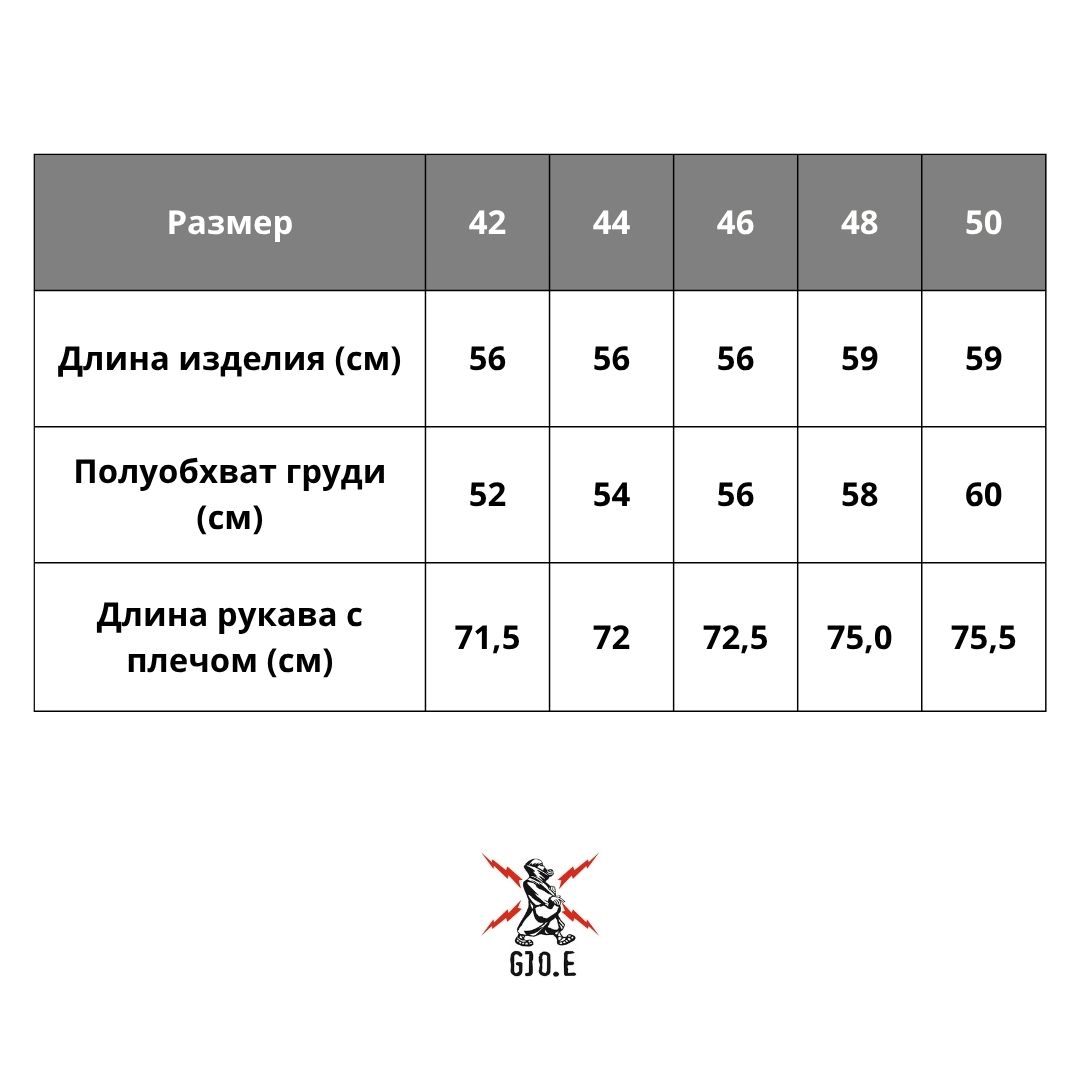 | Размер | 42 | 44 | 46 | 48 | 50 |
|---|---|---|---|---|---|
| Длина изделия (см) | 56 | 56 | 56 | 59 | 59 |
| Полуобхват груди (см) | 52 | 54 | 56 | 58 | 60 |
| Длина рукава с плечом (см) | 71,5 | 72 | 72,5 | 75,0 | 75,5 |

GJO.E